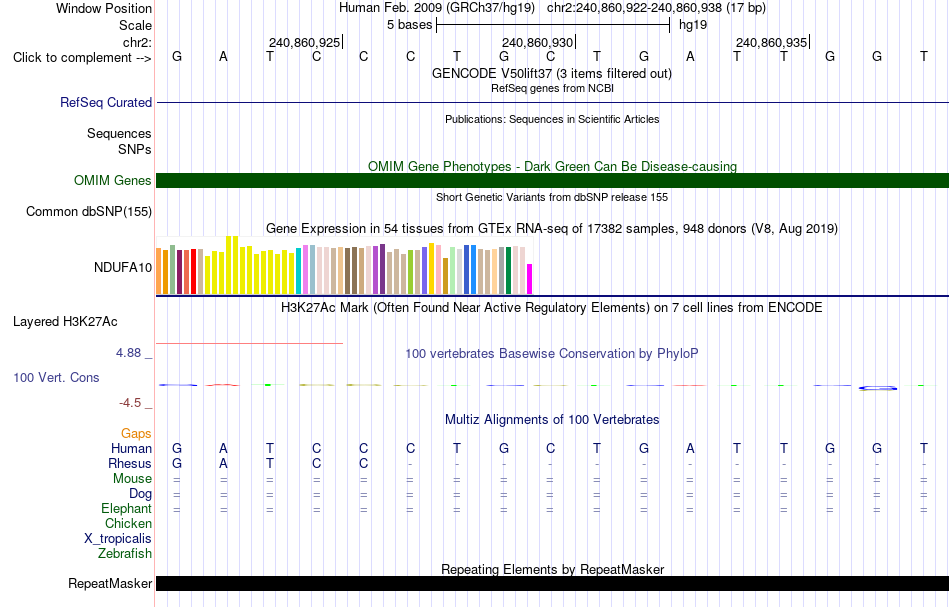 Window Position Human Feb. 2009 (GRCh37/hg19) chr2:240,860,922-240,860,938 (17 bp)
Scale 5 bases hg19
chr2: 240,860,925 240,860,930 240,860,935
Click to complement --> G A T C C C T G C T G A T T G G T
GENCODE V50lift37 (3 items filtered out)
RefSeq genes from NCBI
RefSeq Curated
Publications: Sequences in Scientific Articles
Sequences
SNPs
OMIM Gene Phenotypes - Dark Green Can Be Disease-causing
OMIM Genes
Short Genetic Variants from dbSNP release 155
Common dbSNP(155)
Gene Expression in 54 tissues from GTEx RNA-seq of 17382 samples, 948 donors (V8, Aug 2019)
NDUFA10
H3K27Ac Mark (Often Found Near Active Regulatory Elements) on 7 cell lines from ENCODE
Layered H3K27Ac
4.88 _
100 vertebrates Basewise Conservation by PhyloP
100 Vert. Cons
-4.5 _
Multiz Alignments of 100 Vertebrates
Gaps
Human G A T C C C T G C T G A T T G G T
Rhesus G A T C C - - - - - - - - - - - -
Mouse = = = = = = = = = = = = = = = = =
Dog = = = = = = = = = = = = = = = = =
Elephant = = = = = = = = = = = = = = = = =
Chicken
X_tropicalis
Zebrafish
Repeating Elements by RepeatMasker
RepeatMasker